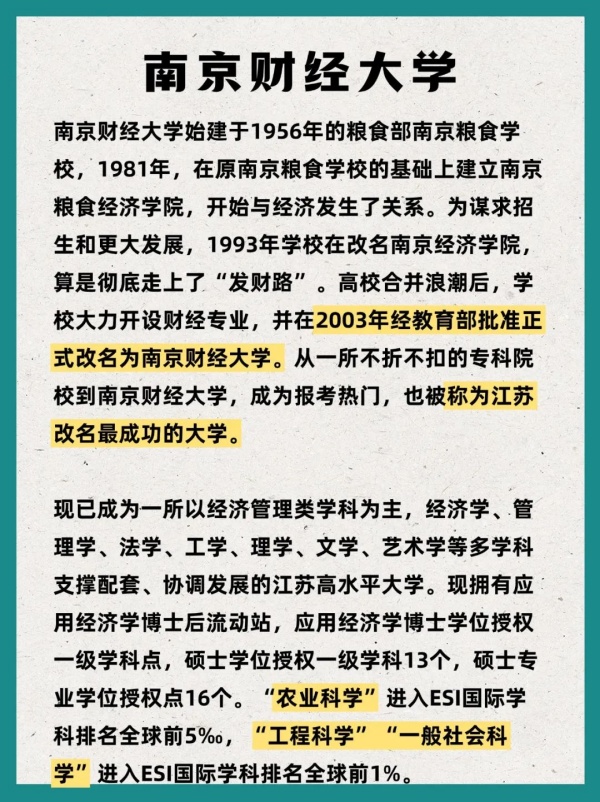 南京财经大学

南京财经大学始建于1956年的粮食部南京粮食学校，1981年，在原南京粮食学校的基础上建立南京粮食经济学院，开始与经济发生了关系。为谋求招生和更大发展，1993年学校在改名南京经济学院，算是彻底走上了“发财路”。高校合并浪潮后，学校大力开设财经专业，并在2003年经教育部批准正式改名为南京财经大学。从一所不折不扣的专科院校到南京财经大学，成为报考热门，也被称为江苏改名最成功的大学。

现已成为一所以经济管理类学科为主，经济学、管理学、法学、工学、理学、文学、艺术学等多学科支撑配套、协调发展的江苏高水平大学。现拥有应用经济学博士后流动站，应用经济学博士学位授权一级学科点，硕士学位授权一级学科13个，硕士专业学位授权点16个。“农业科学”进入ESI国际学科排名全球前5‰，“工程科学”“一般社会科学”进入ESI国际学科排名全球前1%。